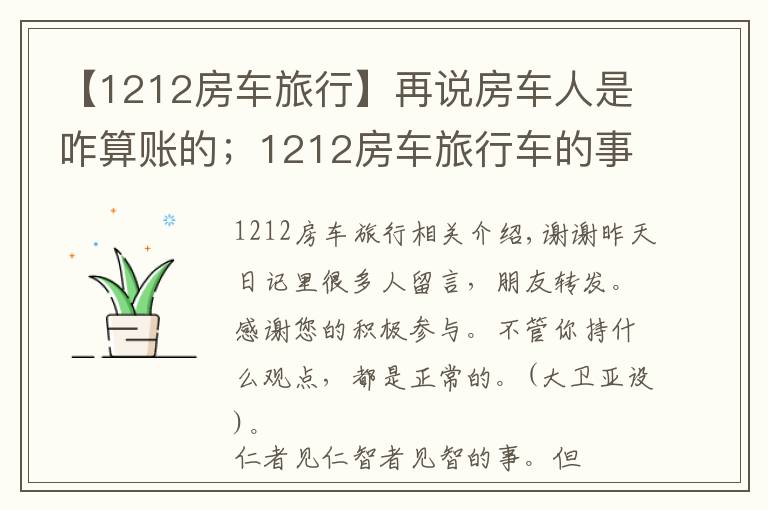 【1212房车旅行】再说房车人是咋算账的；1212房车旅行车的事

1212房车旅行相关介绍，谢谢昨天日记里很多人留言，朋友转发。感谢您的积极参与。不管你持什么观点，都是正常的。（大卫亚设）。
仁者见仁智者见智的事。但